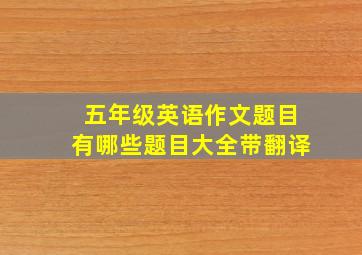 五年级英语作文题目
有哪些题目大全带翻译